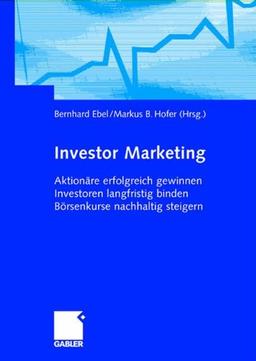 Bernhard Ebel/Markus B. Hofer (Hrsg.)

Investor Marketing

Aktionäre erfolgreich gewinnen
Investoren langfristig binden
Börsenkurse nachhaltig steigern

GABLER